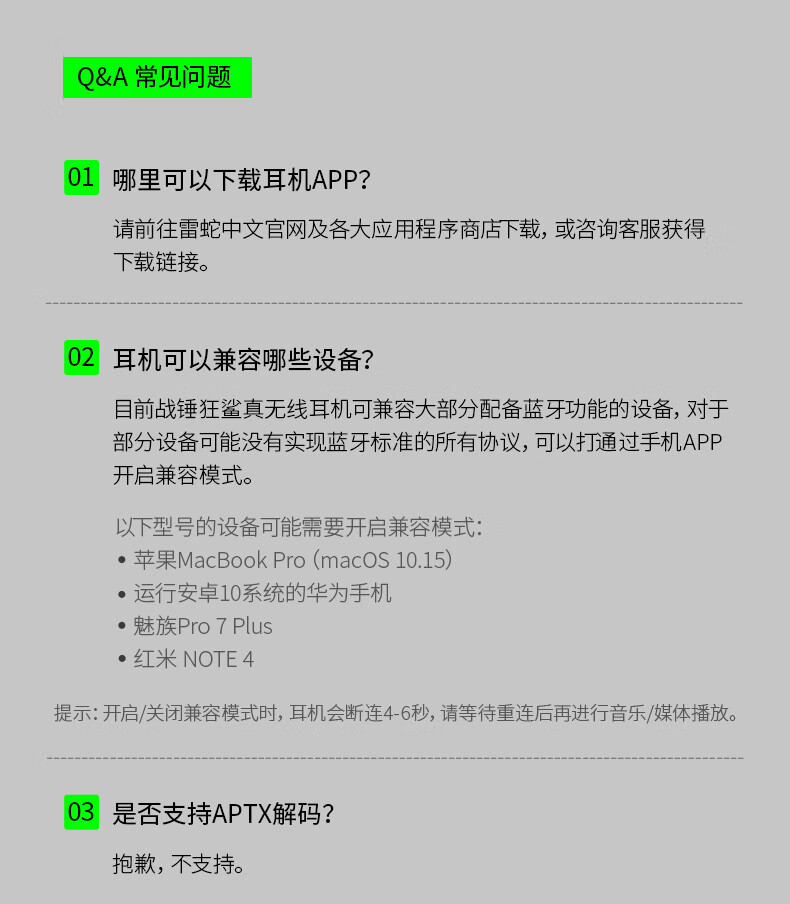 Q&A 常见问题

01 哪里可以下载耳机APP?

请前往雷蛇中文官网及各大应用程序商店下载，或咨询客服获得下载链接。

02 耳机可以兼容哪些设备?

目前战锤狂鲨真无线耳机可兼容大部分配备蓝牙功能的设备，对于部分设备可能没有实现蓝牙标准的所有协议，可以打通过手机APP开启兼容模式。

以下型号的设备可能需要开启兼容模式:
• 苹果MacBook Pro (macOS 10.15)
• 运行安卓10系统的华为手机
• 魅族Pro 7 Plus
• 红米 NOTE 4

提示: 开启/关闭兼容模式时，耳机会断连4-6秒，请等待重连后再进行音乐/媒体播放。

03 是否支持APTX解码?

抱歉，不支持。